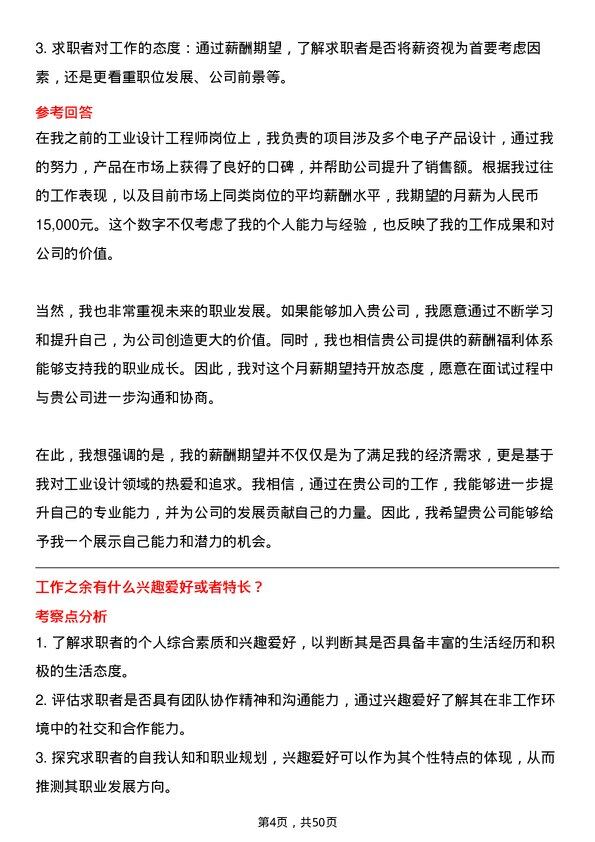 3. 求职者对工作的态度：通过薪酬期望，了解求职者是否将薪资视为首要考虑因素，还是更看重职位发展、公司前景等。

参考回答

在我之前的工业设计工程师岗位上，我负责的项目涉及多个电子产品设计，通过我的努力，产品在市场上获得了良好的口碑，并帮助公司提升了销售额。根据我过往的工作表现，以及目前市场上同类岗位的平均薪酬水平，我期望的月薪为人民币15,000元。这个数字不仅考虑了我的个人能力与经验，也反映了我的工作成果和对公司的价值。

当然，我也非常重视未来的职业发展。如果能够加入贵公司，我愿意通过不断学习和提升自己，为公司创造更大的价值。同时，我也相信贵公司提供的薪酬福利体系能够支持我的职业成长。因此，我对这个月薪期望持开放态度，愿意在面试过程中与贵公司进一步沟通和协商。

在此，我想强调的是，我的薪酬期望并不仅仅是为了满足我的经济需求，更是基于我对工业设计领域的热爱和追求。我相信，通过在贵公司的工作，我能够进一步提升自己的专业能力，并为公司的发展贡献自己的力量。因此，我希望贵公司能够给予我一个展示自己能力和潜力的机会。

工作之余有什么兴趣爱好或者特长？

考察点分析

1. 了解求职者的个人综合素质和兴趣爱好，以判断其是否具备丰富的生活经历和积极的生活态度。

2. 评估求职者是否具有团队协作精神和沟通能力，通过兴趣爱好了解其在非工作环境中的社交和合作能力。

3. 探究求职者的自我认知和职业规划，兴趣爱好可以作为其个性特点的体现，从而推测其职业发展方向。

第4页，共50页